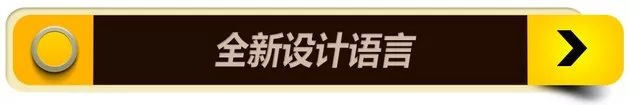 全新设计语言